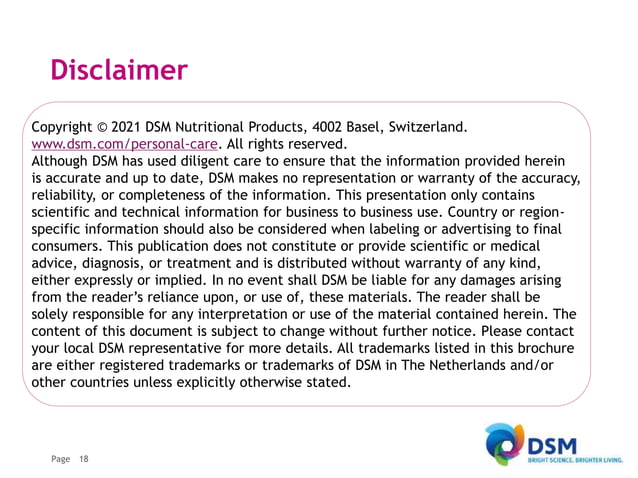 Disclaimer

Copyright © 2021 DSM Nutritional Products, 4002 Basel, Switzerland. www.dsm.com/personal-care. All rights reserved.
Although DSM has used diligent care to ensure that the information provided herein is accurate and up to date, DSM makes no representation or warranty of the accuracy, reliability, or completeness of the information. This presentation only contains scientific and technical information for business to business use. Country or region-specific information should also be considered when labeling or advertising to final consumers. This publication does not constitute or provide scientific or medical advice, diagnosis, or treatment and is distributed without warranty of any kind, either expressly or implied. In no event shall DSM be liable for any damages arising from the reader's reliance upon, or use of, these materials. The reader shall be solely responsible for any interpretation or use of the material contained herein. The content of this document is subject to change without further notice. Please contact your local DSM representative for more details. All trademarks listed in this brochure are either registered trademarks or trademarks of DSM in The Netherlands and/or other countries unless explicitly otherwise stated.

Page 18

DSM
BRIGHT SCIENCE. BRIGHTER LIVING.